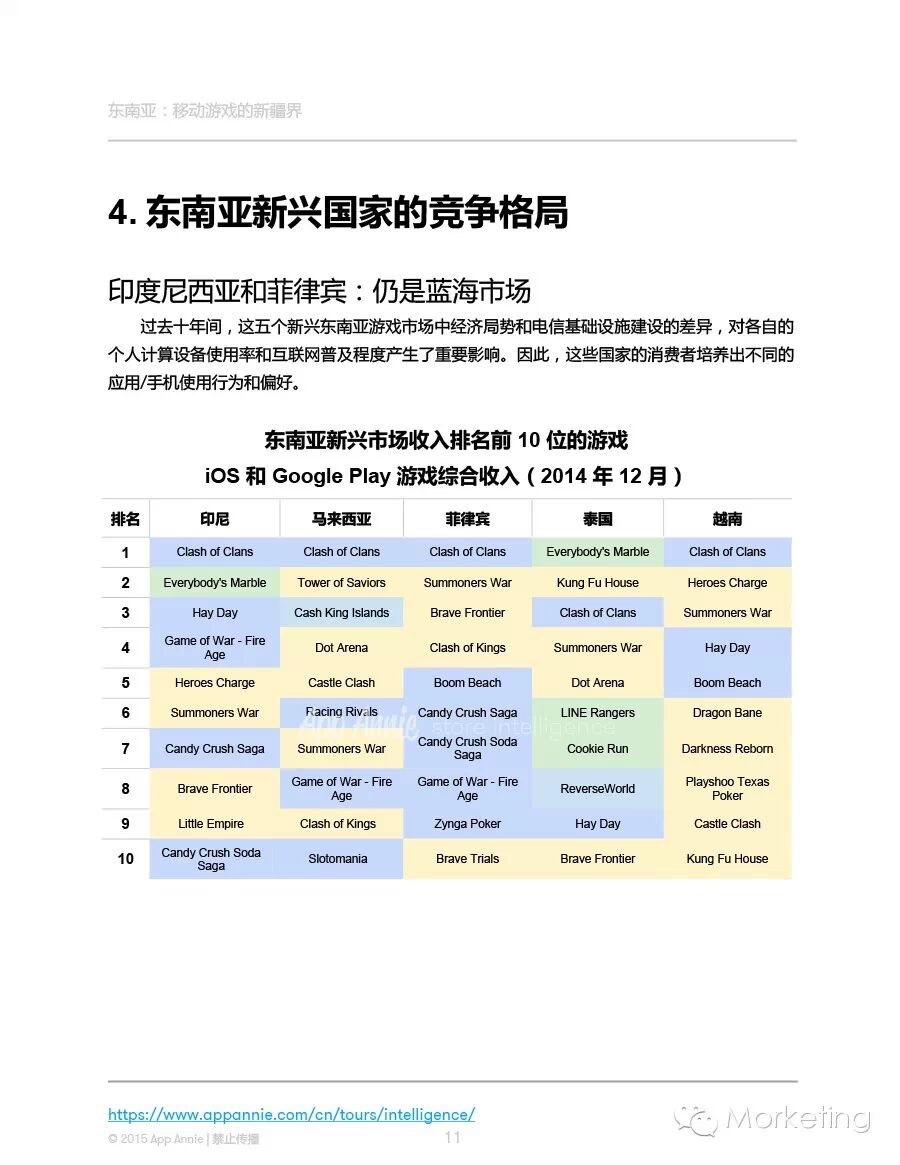 东南亚：移动游戏的新疆界

4. 东南亚新兴国家的竞争格局

印度尼西亚和菲律宾：仍是蓝海市场

过去十年间，这五个新兴东南亚游戏市场中经济局势和电信基础设施建设的差异，对各自的个人计算设备使用率和互联网普及程度产生了重要影响。因此，这些国家的消费者培养出不同的应用/手机使用行为和偏好。

东南亚新兴市场收入排名前 10 位的游戏
iOS 和 Google Play 游戏综合收入（2014 年 12 月）

| 排名 | 印尼 | 马来西亚 | 菲律宾 | 泰国 | 越南 |
|---|---|---|---|---|---|
| 1 | Clash of Clans | Clash of Clans | Clash of Clans | Everybody's Marble | Clash of Clans |
| 2 | Everybody's Marble | Tower of Saviors | Summoners War | Kung Fu House | Heroes Charge |
| 3 | Hay Day | Cash King Islands | Brave Frontier | Clash of Clans | Summoners War |
| 4 | Game of War - Fire Age | Dot Arena | Clash of Kings | Summoners War | Hay Day |
| 5 | Heroes Charge | Castle Clash | Boom Beach | Dot Arena | Boom Beach |
| 6 | Summoners War | Racing Rivals | Candy Crush Saga | LINE Rangers | Dragon Bane |
| 7 | Candy Crush Saga | Summoners War | Candy Crush Soda Saga | Cookie Run | Darkness Reborn |
| 8 | Brave Frontier | Game of War - Fire Age | Game of War - Fire Age | ReverseWorld | Playshoo Texas Poker |
| 9 | Little Empire | Clash of Kings | Zynga Poker | Hay Day | Castle Clash |
| 10 | Candy Crush Soda Saga | Slotomania | Brave Trials | Brave Frontier | Kung Fu House |

App Annie Intelligence

https://www.appannie.com/cn/tours/intelligence/
© 2015 App Annie | 禁止传播
11
Morketing